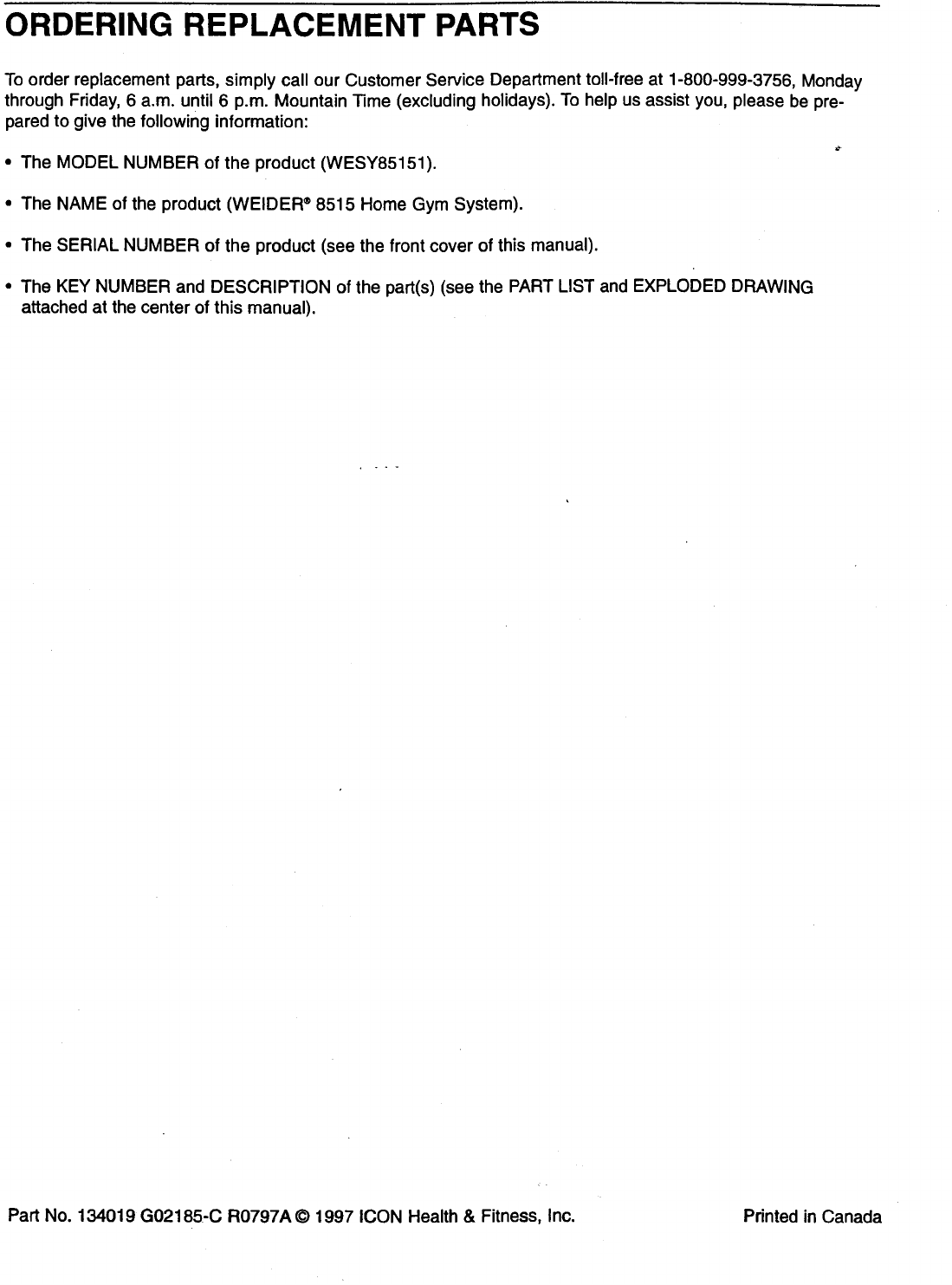 ORDERING REPLACEMENT PARTS

To order replacement parts, simply call our Customer Service Department toll-free at 1-800-999-3756, Monday through Friday, 6 a.m. until 6 p.m. Mountain Time (excluding holidays). To help us assist you, please be prepared to give the following information:

• The MODEL NUMBER of the product (WESY85151).

• The NAME of the product (WEIDER® 8515 Home Gym System).

• The SERIAL NUMBER of the product (see the front cover of this manual).

• The KEY NUMBER and DESCRIPTION of the part(s) (see the PART LIST and EXPLODED DRAWING attached at the center of this manual).

Part No. 134019 G02185-C R0797A © 1997 ICON Health & Fitness, Inc.

Printed in Canada